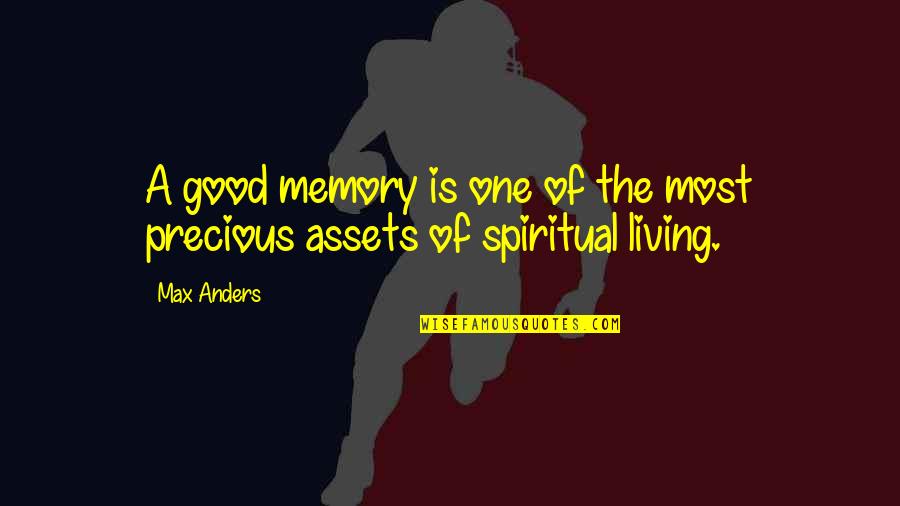 A good memory is one of the most precious assets of spiritual living.

Max Anders

WISEFAMOUSQUOTES.COM